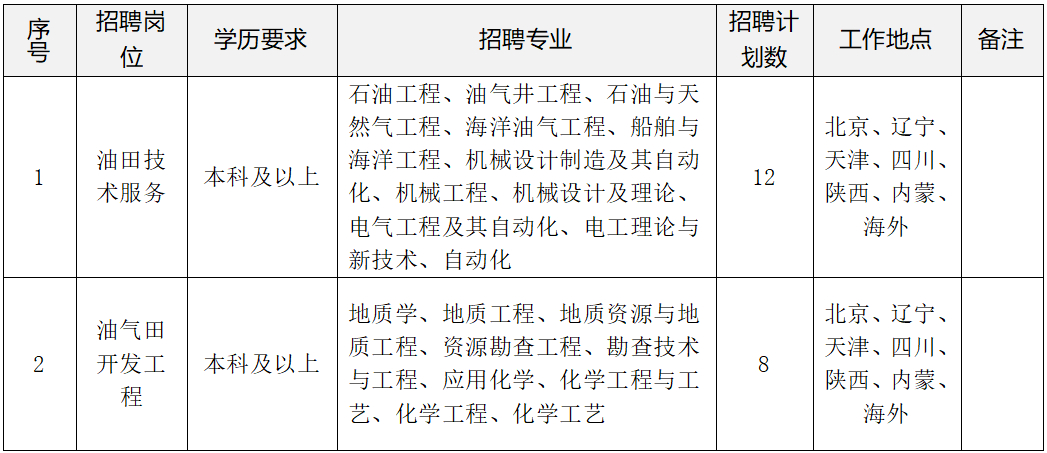 | 序号 | 招聘岗位 | 学历要求 | 招聘专业 | 招聘计划数 | 工作地点 | 备注 |
|---|---|---|---|---|---|---|
| 1 | 油田技术服务 | 本科及以上 | 石油工程、油气井工程、石油与天然气工程、海洋油气工程、船舶与海洋工程、机械设计制造及其自动化、机械工程、机械设计及理论、电气工程及其自动化、电工理论与新技术、自动化 | 12 | 北京、辽宁、天津、四川、陕西、内蒙、海外 | |
| 2 | 油气田开发工程 | 本科及以上 | 地质学、地质工程、地质资源与地质工程、资源勘查工程、勘查技术与工程、应用化学、化学工程与工艺、化学工程、化学工艺 | 8 | 北京、辽宁、天津、四川、陕西、内蒙、海外 | |